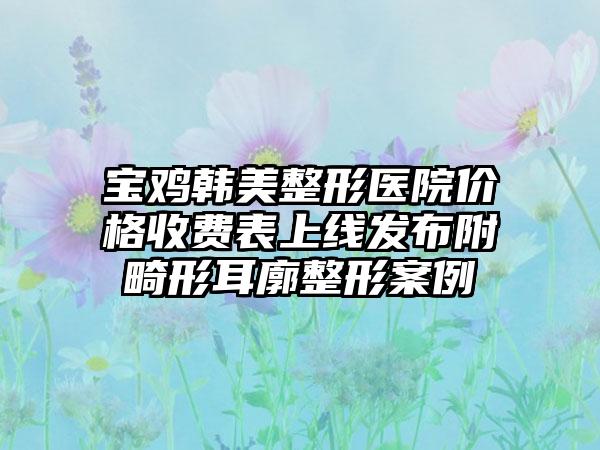 宝鸡韩美整形医院价格收费表上线发布附畸形耳廓整形案例